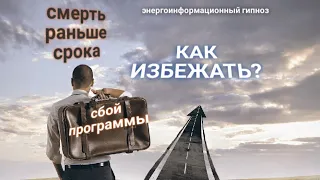 смерть раньше срока

энергоинформационный гипноз

КАК ИЗБЕЖАТЬ?

сбой программы